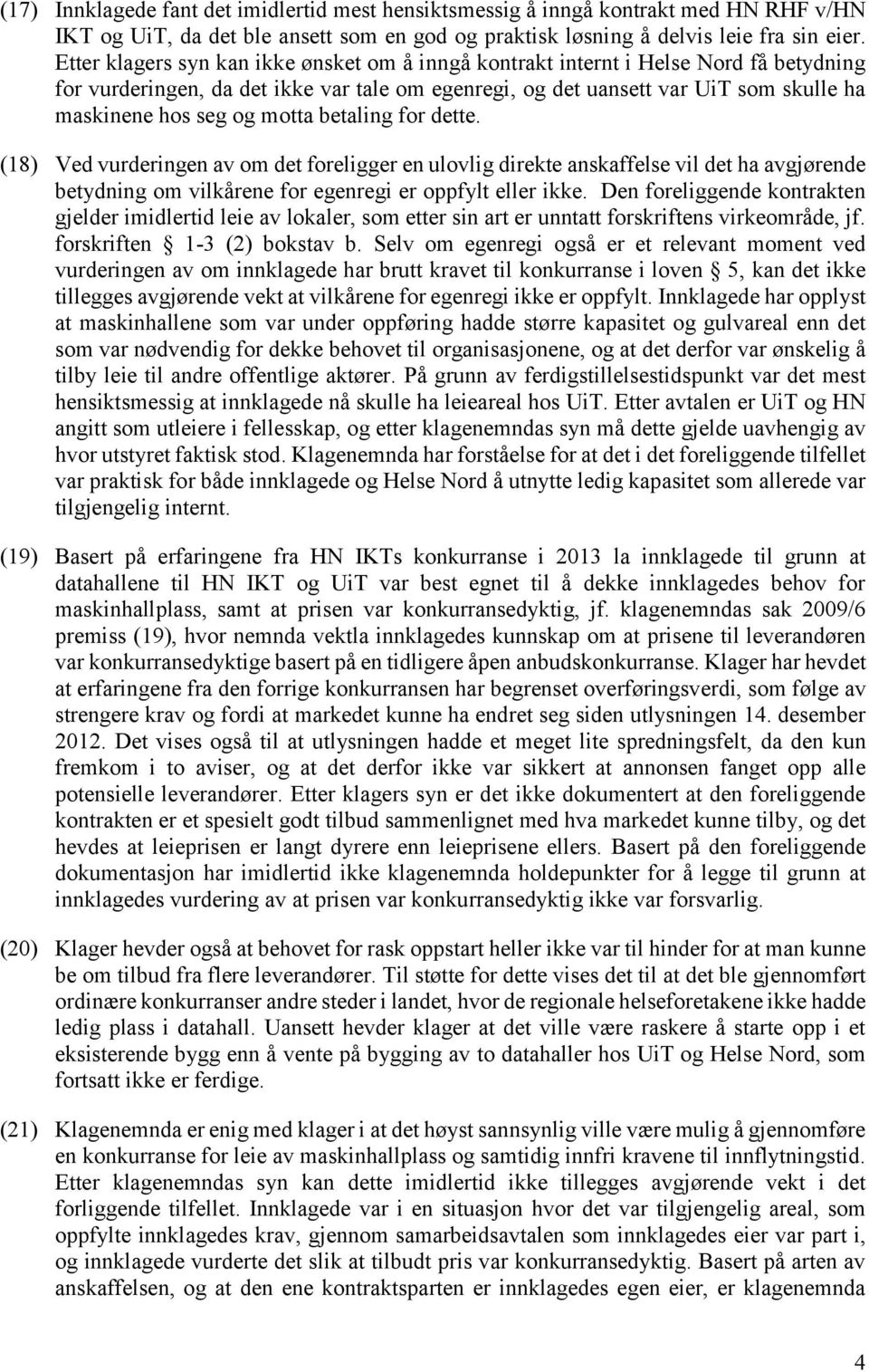 (17) Innklagede fant det imidlertid mest hensiktsmessig å inngå kontrakt med HN RHF v/HN IKT og UiT, da det ble ansett som en god og praktisk løsning å delvis leie fra sin eier. Etter klagers syn kan ikke ønsket om å inngå kontrakt internt i Helse Nord få betydning for vurderingen, da det ikke var tale om egenregi, og det uansett var UiT som skulle ha maskinene hos seg og motta betaling for dette.

(18) Ved vurderingen av om det foreligger en ulovlig direkte anskaffelse vil det ha avgjørende betydning om vilkårene for egenregi er oppfylt eller ikke. Den foreliggende kontrakten gjelder imidlertid leie av lokaler, som etter sin art er unntatt forskriftens virkeområde, jf. forskriften § 1-3 (2) bokstav b. Selv om egenregi også er et relevant moment ved vurderingen av om innklagede har brutt kravet til konkurranse i loven § 5, kan det ikke tillegges avgjørende vekt at vilkårene for egenregi ikke er oppfylt. Innklagede har opplyst at maskinhallene som var under oppføring hadde større kapasitet og gulvareal enn det som var nødvendig for dekke behovet til organisasjonene, og at det derfor var ønskelig å tilby leie til andre offentlige aktører. På grunn av ferdigstillelsestidspunkt var det mest hensiktsmessig at innklagede nå skulle ha leieareal hos UiT. Etter avtalen er UiT og HN angitt som utleiere i fellesskap, og etter klagenemndas syn må dette gjelde uavhengig av hvor utstyret faktisk stod. Klagenemnda har forståelse for at det i det foreliggende tilfellet var praktisk for både innklagede og Helse Nord å utnytte ledig kapasitet som allerede var tilgjengelig internt.

(19) Basert på erfaringene fra HN IKTs konkurranse i 2013 la innklagede til grunn at datahallene til HN IKT og UiT var best egnet til å dekke innklagedes behov for maskinhallplass, samt at prisen var konkurransedyktig, jf. klagenemndas sak 2009/6 premiss (19), hvor nemnda vektla innklagedes kunnskap om at prisene til leverandøren var konkurransedyktige basert på en tidligere åpen anbudskonkurranse. Klager har hevdet at erfaringene fra den forrige konkurransen har begrenset overføringsverdi, som følge av strengere krav og fordi at markedet kunne ha endret seg siden utlysningen 14. desember 2012. Det vises også til at utlysningen hadde et meget lite spredningsfelt, da den kun fremkom i to aviser, og at det derfor ikke var sikkert at annonsen fanget opp alle potensielle leverandører. Etter klagers syn er det ikke dokumentert at den foreliggende kontrakten er et spesielt godt tilbud sammenlignet med hva markedet kunne tilby, og det hevdes at leieprisen er langt dyrere enn leieprisene ellers. Basert på den foreliggende dokumentasjon har imidlertid ikke klagenemnda holdepunkter for å legge til grunn at innklagedes vurdering av at prisen var konkurransedyktig ikke var forsvarlig.

(20) Klager hevder også at behovet for rask oppstart heller ikke var til hinder for at man kunne be om tilbud fra flere leverandører. Til støtte for dette vises det til at det ble gjennomført ordinære konkurranser andre steder i landet, hvor de regionale helseforetakene ikke hadde ledig plass i datahall. Uansett hevder klager at det ville være raskere å starte opp i et eksisterende bygg enn å vente på bygging av to datahaller hos UiT og Helse Nord, som fortsatt ikke er ferdige.

(21) Klagenemnda er enig med klager i at det høyst sannsynlig ville være mulig å gjennomføre en konkurranse for leie av maskinhallplass og samtidig innfri kravene til innflytningstid. Etter klagenemndas syn kan dette imidlertid ikke tillegges avgjørende vekt i det forliggende tilfellet. Innklagede var i en situasjon hvor det var tilgjengelig areal, som oppfylte innklagedes krav, gjennom samarbeidsavtalen som innklagedes eier var part i, og innklagede vurderte det slik at tilbudt pris var konkurransedyktig. Basert på arten av anskaffelsen, og at den ene kontraktsparten er innklagedes egen eier, er klagenemnda

4